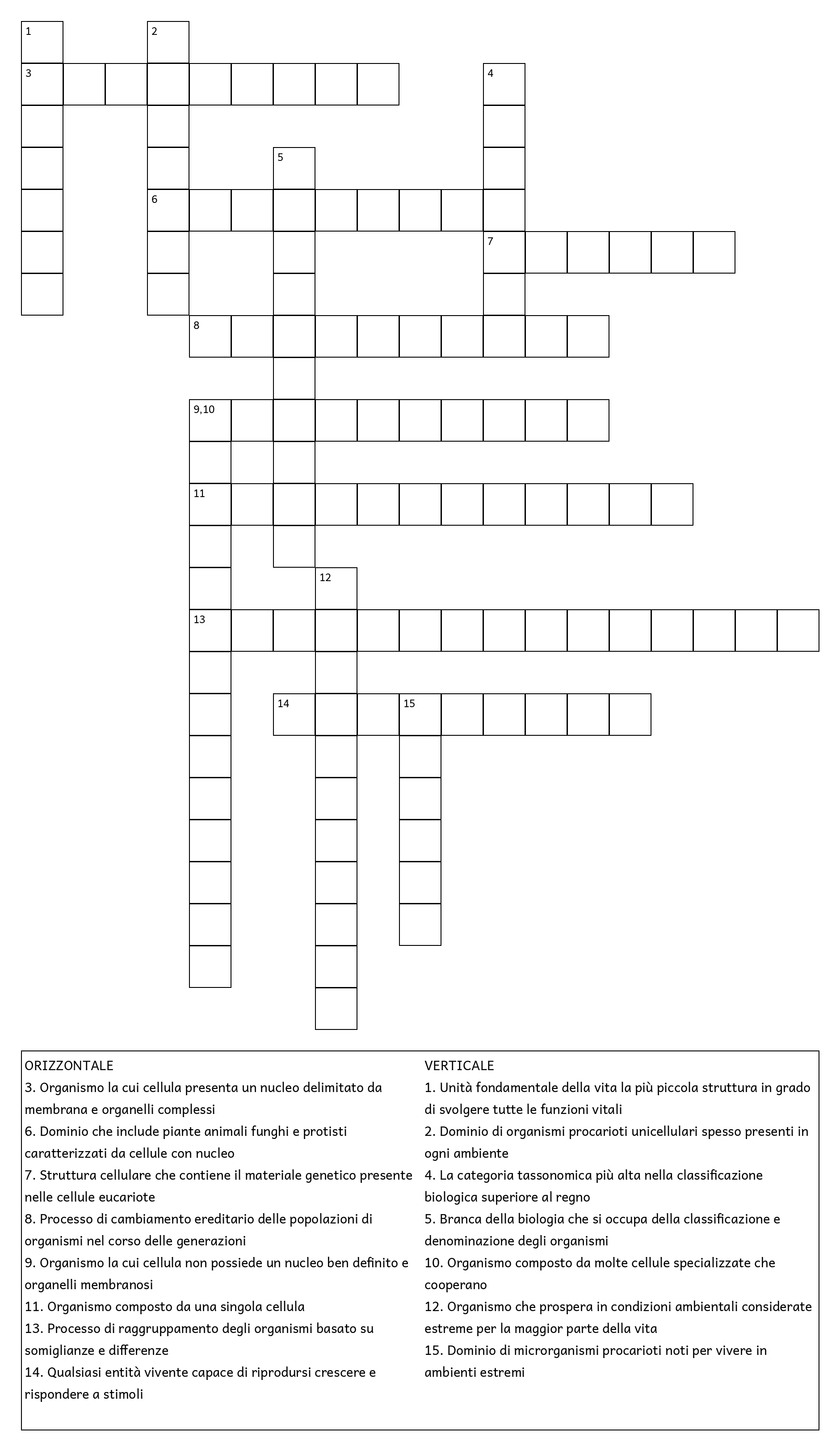 1
2
3
4
5
6
7
8
9,10
11
12
13
14
15

ORIZZONTALE
3. Organismo la cui cellula presenta un nucleo delimitato da membrana e organelli complessi
6. Dominio che include piante animali funghi e protisti caratterizzati da cellule con nucleo
7. Struttura cellulare che contiene il materiale genetico presente nelle cellule eucariote
8. Processo di cambiamento ereditario delle popolazioni di organismi nel corso delle generazioni
9. Organismo la cui cellula non possiede un nucleo ben definito e organelli membranosi
11. Organismo composto da una singola cellula
13. Processo di raggruppamento degli organismi basato su somiglianze e differenze
14. Qualsiasi entità vivente capace di riprodursi crescere e rispondere a stimoli

VERTICALE
1. Unità fondamentale della vita la più piccola struttura in grado di svolgere tutte le funzioni vitali
2. Dominio di organismi procarioti unicellulari spesso presenti in ogni ambiente
4. La categoria tassonomica più alta nella classificazione biologica superiore al regno
5. Branca della biologia che si occupa della classificazione e denominazione degli organismi
10. Organismo composto da molte cellule specializzate che cooperano
12. Organismo che prospera in condizioni ambientali considerate estreme per la maggior parte della vita
15. Dominio di microrganismi procarioti noti per vivere in ambienti estremi